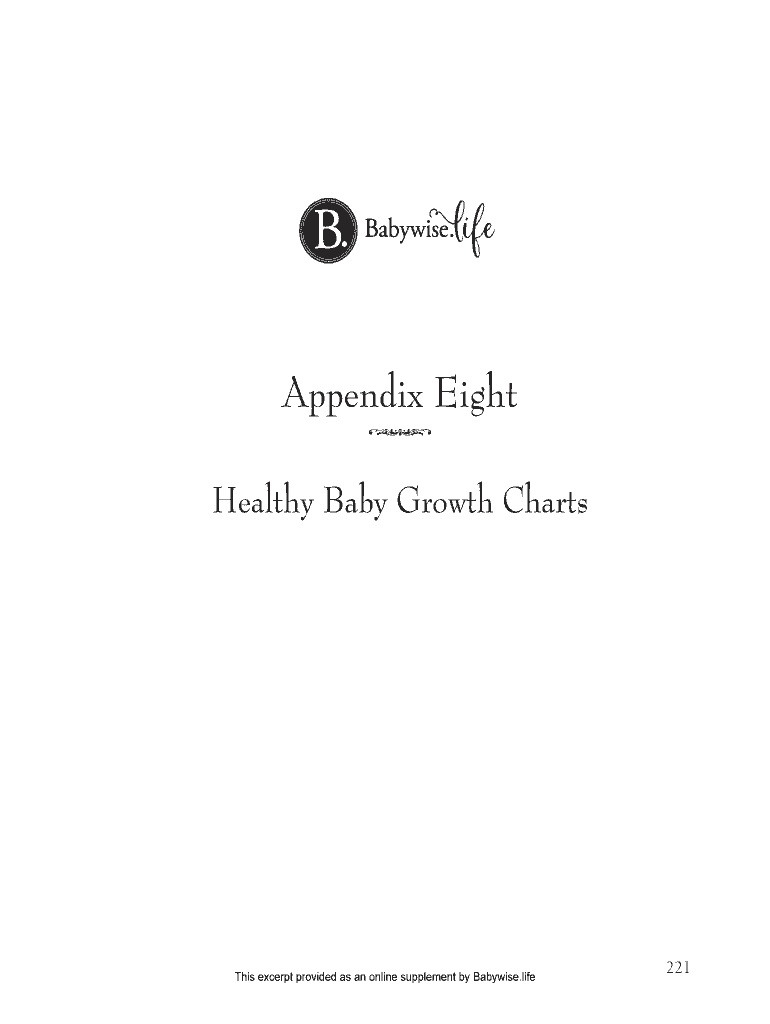 B. Babywise.life

Appendix Eight

Healthy Baby Growth Charts

This excerpt provided as an online supplement by Babywise.life

221